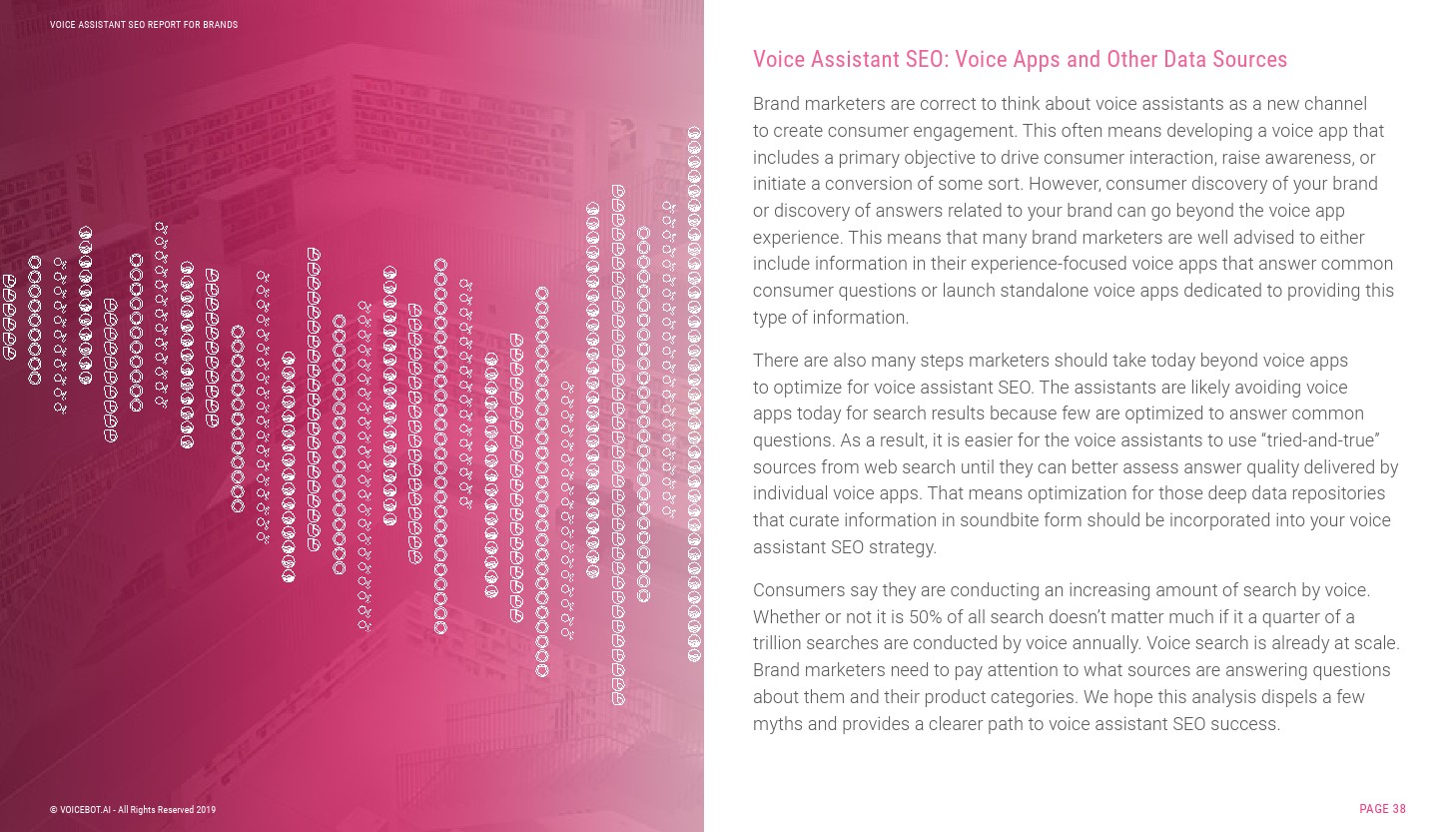 VOICE ASSISTANT SEO REPORT FOR BRANDS

Voice Assistant SEO: Voice Apps and Other Data Sources

Brand marketers are correct to think about voice assistants as a new channel to create consumer engagement. This often means developing a voice app that includes a primary objective to drive consumer interaction, raise awareness, or initiate a conversion of some sort. However, consumer discovery of your brand or discovery of answers related to your brand can go beyond the voice app experience. This means that many brand marketers are well advised to either include information in their experience-focused voice apps that answer common consumer questions or launch standalone voice apps dedicated to providing this type of information.

There are also many steps marketers should take today beyond voice apps to optimize for voice assistant SEO. The assistants are likely avoiding voice apps today for search results because few are optimized to answer common questions. As a result, it is easier for the voice assistants to use “tried-and-true” sources from web search until they can better assess answer quality delivered by individual voice apps. That means optimization for those deep data repositories that curate information in soundbite form should be incorporated into your voice assistant SEO strategy.

Consumers say they are conducting an increasing amount of search by voice. Whether or not it is 50% of all search doesn’t matter much if it a quarter of a trillion searches are conducted by voice annually. Voice search is already at scale. Brand marketers need to pay attention to what sources are answering questions about them and their product categories. We hope this analysis dispels a few myths and provides a clearer path to voice assistant SEO success.

© VOICEBOT.AI - All Rights Reserved 2019

PAGE 38